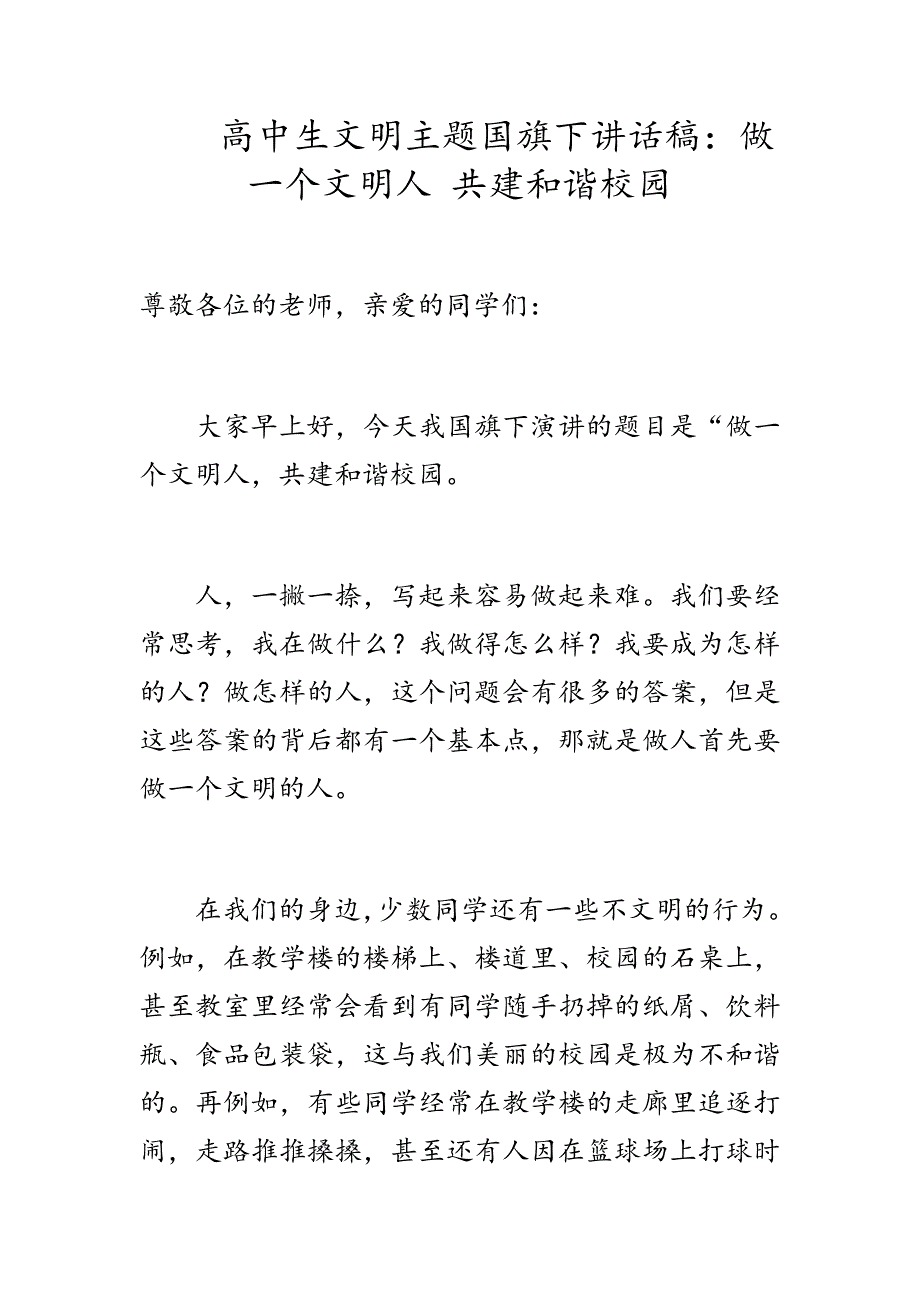 高中生文明主题国旗下讲话稿：做一个文明人 共建和谐校园

尊敬各位的老师，亲爱的同学们：

大家早上好，今天我国旗下演讲的题目是“做一个文明人，共建和谐校园。

人，一撇一捺，写起来容易做起来难。我们要经常思考，我在做什么？我做得怎么样？我要成为怎样的人？做怎样的人，这个问题会有很多的答案，但是这些答案的背后都有一个基本点，那就是做人首先要做一个文明的人。

在我们的身边，少数同学还有一些不文明的行为。例如，在教学楼的楼梯上、楼道里、校园的石桌上，甚至教室里经常会看到有同学随手扔掉的纸屑、饮料瓶、食品包装袋，这与我们美丽的校园是极为不和谐的。再例如，有些同学经常在教学楼的走廊里追逐打闹，走路推推搡搡，甚至还有人因在篮球场上打球时